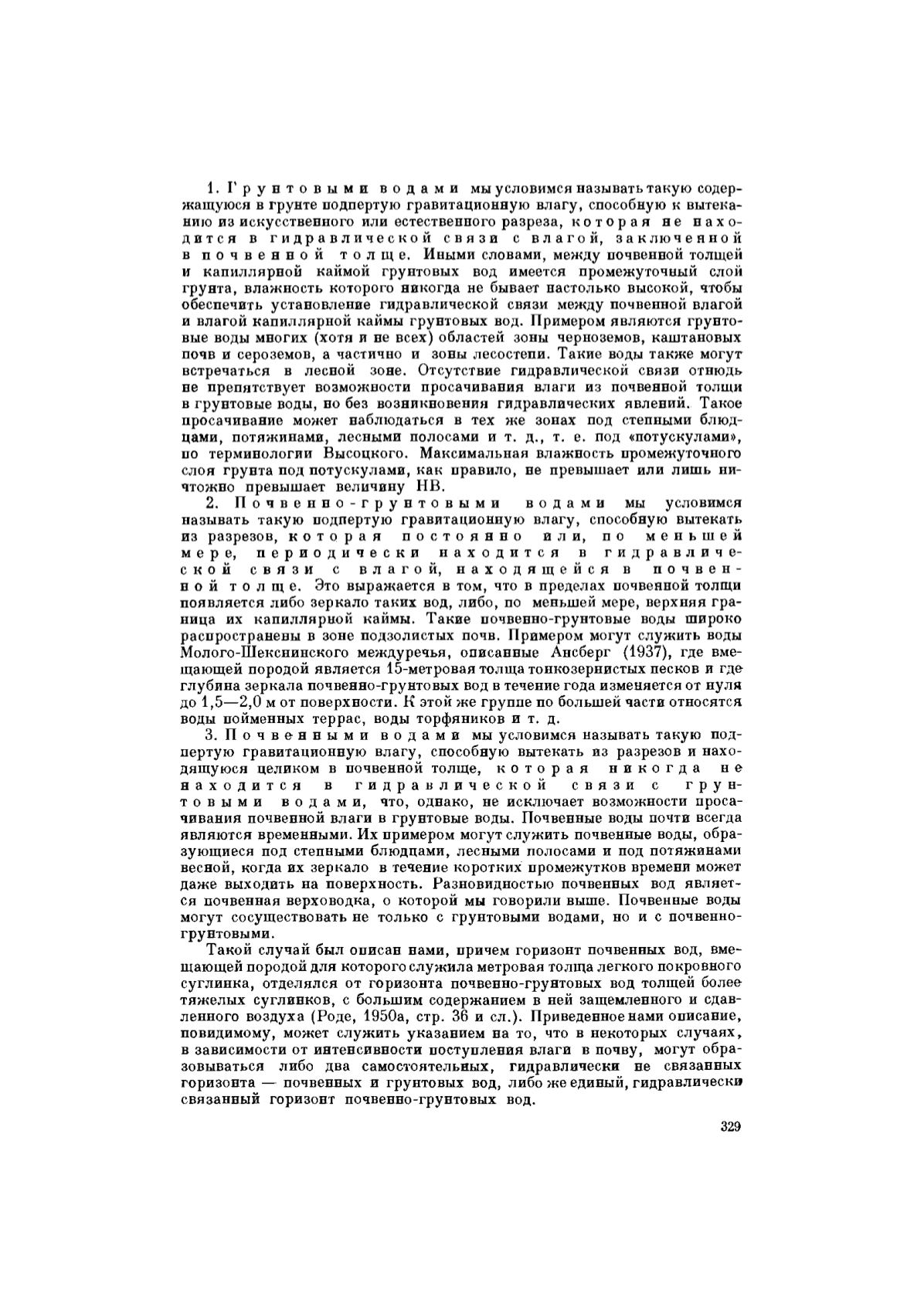 1. Грунтовыми водами мы условимся называть такую содержащуюся в грунте подпертую гравитационную влагу, способную к вытеканию из искусственного или естественного разреза, которая не находится в гидравлической связи с влагой, заключенной в почвенной толще. Иными словами, между почвенной толщей и капиллярной каймой грунтовых вод имеется промежуточный слой грунта, влажность которого никогда не бывает настолько высокой, чтобы обеспечить установление гидравлической связи между почвенной влагой и влагой капиллярной каймы грунтовых вод. Примером являются грунтовые воды многих (хотя и не всех) областей зоны черноземов, каштановых почв и сероземов, а частично и зоны лесостепи. Такие воды также могут встречаться в лесной зоне. Отсутствие гидравлической связи отнюдь не препятствует возможности просачивания влаги из почвенной толщи в грунтовые воды, но без возникновения гидравлических явлений. Такое просачивание может наблюдаться в тех же зонах под степными блюдцами, потяжинами, лесными полосами и т. д., т. е. под «потускулами», по терминологии Высоцкого. Максимальная влажность промежуточного слоя грунта под потускулами, как правило, не превышает или лишь ничтожно превышает величину НВ.

2. Почвенно-грунтовыми водами мы условимся называть такую подпертую гравитационную влагу, способную вытекать из разрезов, которая постоянно или, по меньшей мере, периодически находится в гидравлической связи с влагой, находящейся в почвенной толще. Это выражается в том, что в пределах почвенной толщи появляется либо зеркало таких вод, либо, по меньшей мере, верхняя граница их капиллярной каймы. Такие почвенно-грунтовые воды широко распространены в зоне подзолистых почв. Примером могут служить воды Молого-Шекснинского междуречья, описанные Ансберг (1937), где вмещающей породой является 15-метровая толща тонкозернистых песков и где глубина зеркала почвенно-грунтовых вод в течение года изменяется от нуля до 1,5—2,0 м от поверхности. К этой же группе по большей части относятся воды пойменных террас, воды торфяников и т. д.

3. Почвенными водами мы условимся называть такую подпертую гравитационную влагу, способную вытекать из разрезов и находящуюся целиком в почвенной толще, которая никогда не находится в гидравлической связи с грунтовыми водами, что, однако, не исключает возможности просачивания почвенной влаги в грунтовые воды. Почвенные воды почти всегда являются временными. Их примером могут служить почвенные воды, образующиеся под степными блюдцами, лесными полосами и под потяжинами весной, когда их зеркало в течение коротких промежутков времени может даже выходить на поверхность. Разновидностью почвенных вод является почвенная верховодка, о которой мы говорили выше. Почвенные воды могут сосуществовать не только с грунтовыми водами, но и с почвенно-грунтовыми.

Такой случай был описан нами, причем горизонт почвенных вод, вмещающей породой для которого служила метровая толща легкого покровного суглинка, отделялся от горизонта почвенно-грунтовых вод толщей более тяжелых суглинков, с большим содержанием в ней защемленного и сдавленного воздуха (Роде, 1950а, стр. 36 и сл.). Приведенное нами описание, повидимому, может служить указанием на то, что в некоторых случаях, в зависимости от интенсивности поступления влаги в почву, могут образовываться либо два самостоятельных, гидравлически не связанных горизонта — почвенных и грунтовых вод, либо же единый, гидравлически связанный горизонт почвенно-грунтовых вод.

329